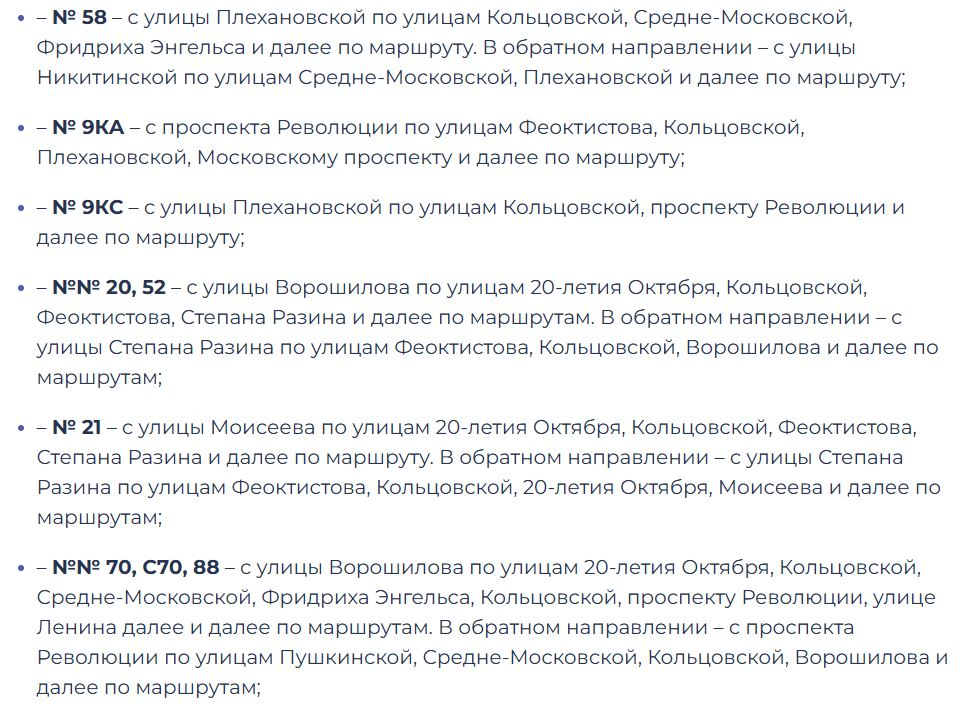 • – № 58 – с улицы Плехановской по улицам Кольцовской, Средне-Московской, Фридриха Энгельса и далее по маршруту. В обратном направлении – с улицы Никитинской по улицам Средне-Московской, Плехановской и далее по маршруту;

• – № 9КА – с проспекта Революции по улицам Феоктистова, Кольцовской, Плехановской, Московскому проспекту и далее по маршруту;

• – № 9КС – с улицы Плехановской по улицам Кольцовской, проспекту Революции и далее по маршруту;

• – №№ 20, 52 – с улицы Ворошилова по улицам 20-летия Октября, Кольцовской, Феоктистова, Степана Разина и далее по маршрутам. В обратном направлении – с улицы Степана Разина по улицам Феоктистова, Кольцовской, Ворошилова и далее по маршрутам;

• – № 21 – с улицы Моисеева по улицам 20-летия Октября, Кольцовской, Феоктистова, Степана Разина и далее по маршруту. В обратном направлении – с улицы Степана Разина по улицам Феоктистова, Кольцовской, 20-летия Октября, Моисеева и далее по маршрутам;

• – №№ 70, С70, 88 – с улицы Ворошилова по улицам 20-летия Октября, Кольцовской, Средне-Московской, Фридриха Энгельса, Кольцовской, проспекту Революции, улице Ленина далее и далее по маршрутам. В обратном направлении – с проспекта Революции по улицам Пушкинской, Средне-Московской, Кольцовской, Ворошилова и далее по маршрутам;